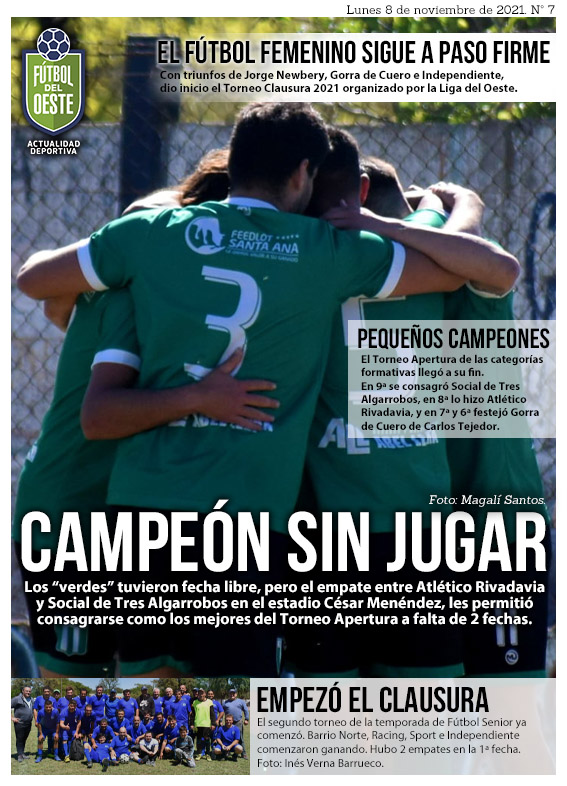 Lunes 8 de noviembre de 2021. N° 7

FÚTBOL DEL OESTE
ACTUALIDAD DEPORTIVA

EL FÚTBOL FEMENINO SIGUE A PASO FIRME
Con triunfos de Jorge Newbery, Gorra de Cuero e Independiente, dio inicio el Torneo Clausura 2021 organizado por la Liga del Oeste.

FEEDLOT SANTA ANA

3

PEQUEÑOS CAMPEONES
El Torneo Apertura de las categorías formativas llegó a su fin.
En 9ª se consagró Social de Tres Algarrobos, en 8ª lo hizo Atlético Rivadavia, y en 7ª y 6ª festejó Gorra de Cuero de Carlos Tejedor.

Foto: Magalí Santos.

CAMPEÓN SIN JUGAR
Los "verdes" tuvieron fecha libre, pero el empate entre Atlético Rivadavia y Social de Tres Algarrobos en el estadio César Menéndez, les permitió consagrarse como los mejores del Torneo Apertura a falta de 2 fechas.

EMPEZÓ EL CLAUSURA
El segundo torneo de la temporada de Fútbol Senior ya comenzó. Barrio Norte, Racing, Sport e Independiente comenzaron ganando. Hubo 2 empates en la 1ª fecha.
Foto: Inés Verna Barrueco.